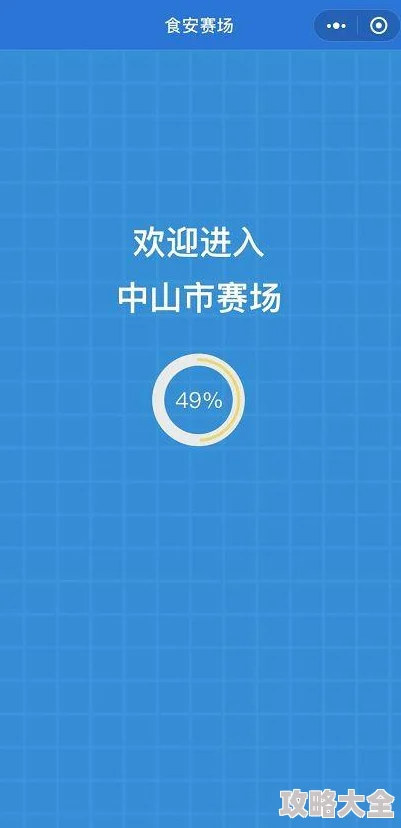 食安赛场

欢迎进入
中山市赛场

49%

攻略大全